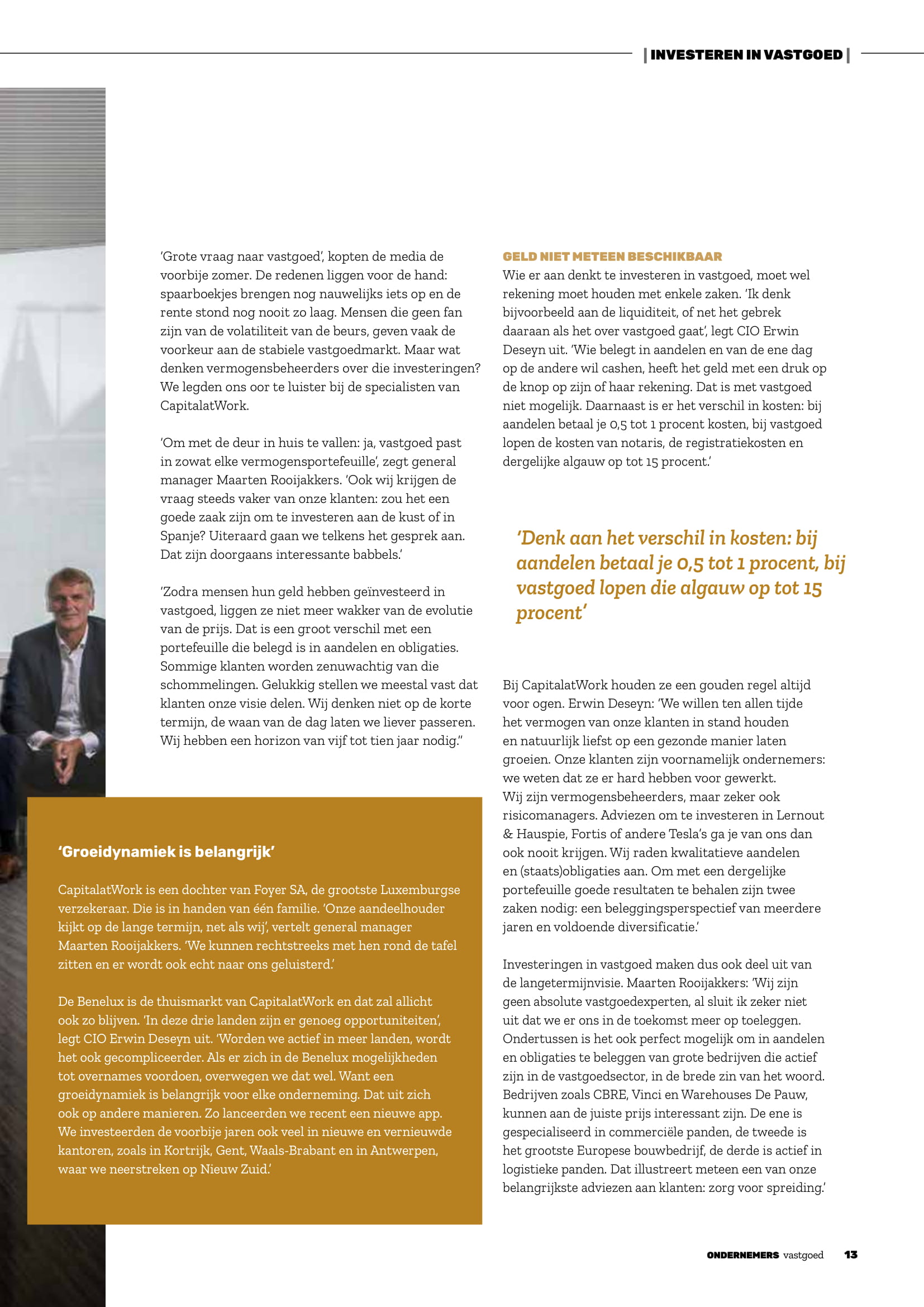 | INVESTEREN IN VASTGOED |

'Grote vraag naar vastgoed', kopten de media de voorbije zomer. De redenen liggen voor de hand: spaarboekjes brengen nog nauwelijks iets op en de rente stond nog nooit zo laag. Mensen die geen fan zijn van de volatiliteit van de beurs, geven vaak de voorkeur aan de stabiele vastgoedmarkt. Maar wat denken vermogensbeheerders over die investeringen? We legden ons oor te luister bij de specialisten van CapitalatWork.

'Om met de deur in huis te vallen: ja, vastgoed past in zowat elke vermogensportefeuille', zegt general manager Maarten Rooijakkers. 'Ook wij krijgen de vraag steeds vaker van onze klanten: zou het een goede zaak zijn om te investeren aan de kust of in Spanje? Uiteraard gaan we telkens het gesprek aan. Dat zijn doorgaans interessante babbels.'

'Zodra mensen hun geld hebben geïnvesteerd in vastgoed, liggen ze niet meer wakker van de evolutie van de prijs. Dat is een groot verschil met een portefeuille die belegd is in aandelen en obligaties. Sommige klanten worden zenuwachtig van die schommelingen. Gelukkig stellen we meestal vast dat klanten onze visie delen. Wij denken niet op de korte termijn, de waan van de dag laten we liever passeren. Wij hebben een horizon van vijf tot tien jaar nodig."

'Groeidynamiek is belangrijk'

CapitalatWork is een dochter van Foyer SA, de grootste Luxemburgse verzekeraar. Die is in handen van één familie. 'Onze aandeelhouder kijkt op de lange termijn, net als wij', vertelt general manager Maarten Rooijakkers. 'We kunnen rechtstreeks met hen rond de tafel zitten en er wordt ook echt naar ons geluisterd.'

De Benelux is de thuismarkt van CapitalatWork en dat zal allicht ook zo blijven. 'In deze drie landen zijn er genoeg opportuniteiten', legt CIO Erwin Deseyn uit. 'Worden we actief in meer landen, wordt het ook gecompliceerder. Als er zich in de Benelux mogelijkheden tot overnames voordoen, overwegen we dat wel. Want een groeidynamiek is belangrijk voor elke onderneming. Dat uit zich ook op andere manieren. Zo lanceerden we recent een nieuwe app. We investeerden de voorbije jaren ook veel in nieuwe en vernieuwde kantoren, zoals in Kortrijk, Gent, Waals-Brabant en in Antwerpen, waar we neerstreken op Nieuw Zuid.'

GELD NIET METEEN BESCHIKBAAR
Wie er aan denkt te investeren in vastgoed, moet wel rekening moet houden met enkele zaken. 'Ik denk bijvoorbeeld aan de liquiditeit, of net het gebrek daaraan als het over vastgoed gaat', legt CIO Erwin Deseyn uit. 'Wie belegt in aandelen en van de ene dag op de andere wil cashen, heeft het geld met een druk op de knop op zijn of haar rekening. Dat is met vastgoed niet mogelijk. Daarnaast is er het verschil in kosten: bij aandelen betaal je 0,5 tot 1 procent kosten, bij vastgoed lopen de kosten van notaris, de registratiekosten en dergelijke algauw op tot 15 procent.'

'Denk aan het verschil in kosten: bij aandelen betaal je 0,5 tot 1 procent, bij vastgoed lopen die algauw op tot 15 procent'

Bij CapitalatWork houden ze een gouden regel altijd voor ogen. Erwin Deseyn: 'We willen ten allen tijde het vermogen van onze klanten in stand houden en natuurlijk liefst op een gezonde manier laten groeien. Onze klanten zijn voornamelijk ondernemers: we weten dat ze er hard hebben voor gewerkt. Wij zijn vermogensbeheerders, maar zeker ook risicomanagers. Adviezen om te investeren in Lernout & Hauspie, Fortis of andere Tesla's ga je van ons dan ook nooit krijgen. Wij raden kwalitatieve aandelen en (staats)obligaties aan. Om met een dergelijke portefeuille goede resultaten te behalen zijn twee zaken nodig: een beleggingsperspectief van meerdere jaren en voldoende diversificatie.'

Investeringen in vastgoed maken dus ook deel uit van de langetermijnvisie. Maarten Rooijakkers: 'Wij zijn geen absolute vastgoedexperten, al sluit ik zeker niet uit dat we er ons in de toekomst meer op toeleggen. Ondertussen is het ook perfect mogelijk om in aandelen en obligaties te beleggen van grote bedrijven die actief zijn in de vastgoedsector, in de brede zin van het woord. Bedrijven zoals CBRE, Vinci en Warehouses De Pauw, kunnen aan de juiste prijs interessant zijn. De ene is gespecialiseerd in commerciële panden, de tweede is het grootste Europese bouwbedrijf, de derde is actief in logistieke panden. Dat illustreert meteen een van onze belangrijkste adviezen aan klanten: zorg voor spreiding.'

ONDERNEMERS vastgoed 13